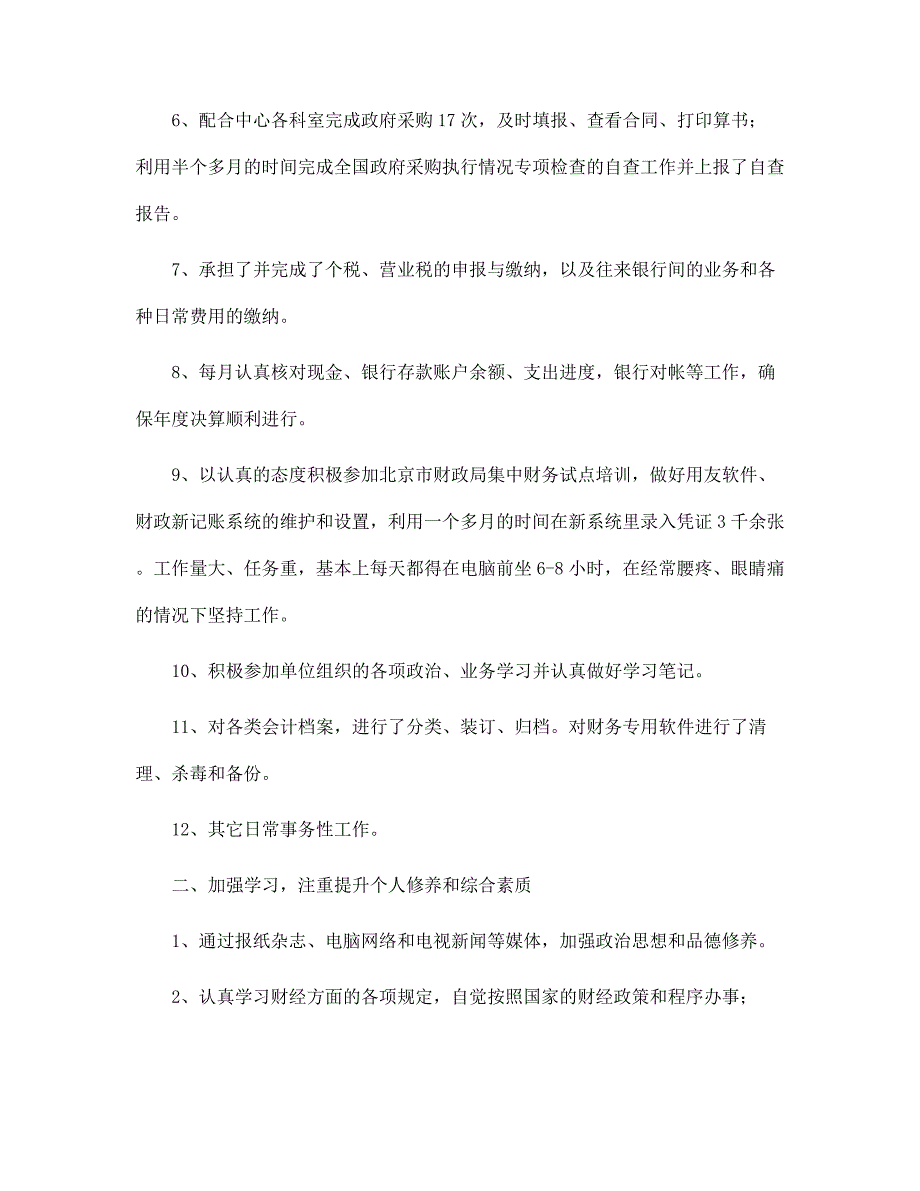 6、配合中心各科室完成政府采购17次，及时填报、查看合同、打印算书；利用半个多月的时间完成全国政府采购执行情况专项检查的自查工作并上报了自查报告。

7、承担了并完成了个税、营业税的申报与缴纳，以及往来银行间的业务和各种日常费用的缴纳。

8、每月认真核对现金、银行存款账户余额、支出进度，银行对帐等工作，确保年度决算顺利进行。

9、以认真的态度积极参加北京市财政局集中财务试点培训，做好用友软件、财政新记账系统的维护和设置，利用一个多月的时间在新系统里录入凭证3千余张。工作量大、任务重，基本上每天都得在电脑前坐6-8小时，在经常腰疼、眼睛痛的情况下坚持工作。

10、积极参加单位组织的各项政治、业务学习并认真做好学习笔记。

11、对各类会计档案，进行了分类、装订、归档。对财务专用软件进行了清理、杀毒和备份。

12、其它日常事务性工作。

二、加强学习，注重提升个人修养和综合素质

1、通过报纸杂志、电脑网络和电视新闻等媒体，加强政治思想和品德修养。

2、认真学习财经方面的各项规定，自觉按照国家的财经政策和程序办事；